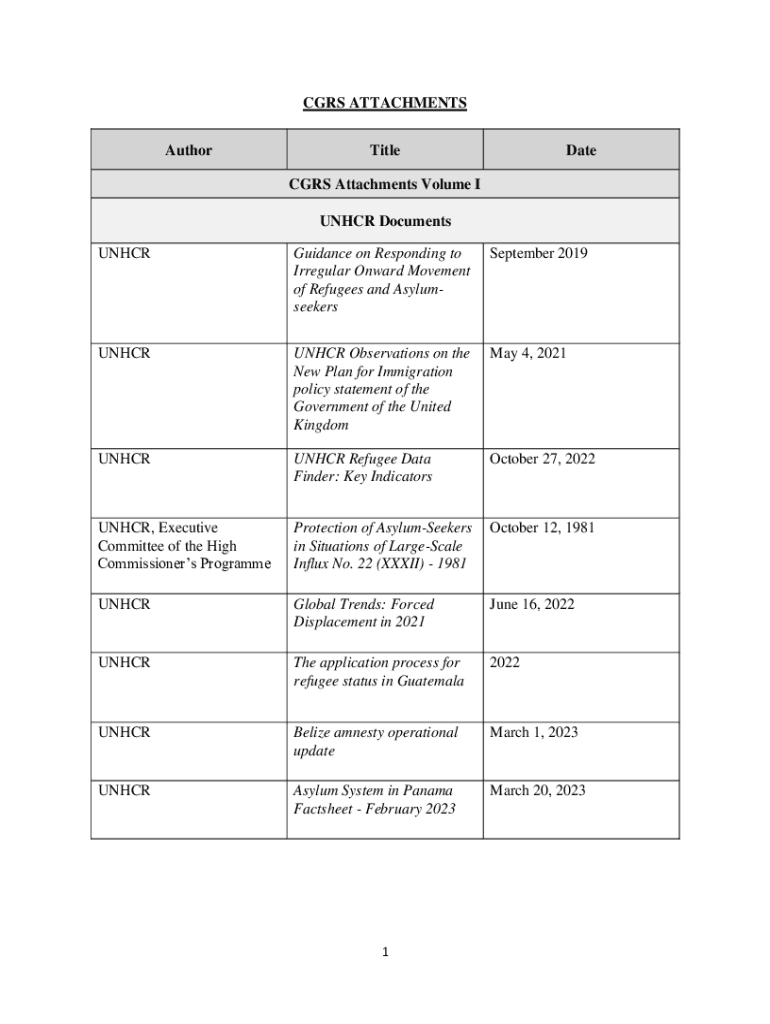 CGRS ATTACHMENTS

| Author | Title | Date |
|---|---|---|
| CGRS Attachments Volume I | | |
| UNHCR Documents | | |
| UNHCR | Guidance on Responding to Irregular Onward Movement of Refugees and Asylum-seekers | September 2019 |
| UNHCR | UNHCR Observations on the New Plan for Immigration policy statement of the Government of the United Kingdom | May 4, 2021 |
| UNHCR | UNHCR Refugee Data Finder: Key Indicators | October 27, 2022 |
| UNHCR, Executive Committee of the High Commissioner's Programme | Protection of Asylum-Seekers in Situations of Large-Scale Influx No. 22 (XXXII) - 1981 | October 12, 1981 |
| UNHCR | Global Trends: Forced Displacement in 2021 | June 16, 2022 |
| UNHCR | The application process for refugee status in Guatemala | 2022 |
| UNHCR | Belize amnesty operational update | March 1, 2023 |
| UNHCR | Asylum System in Panama Factsheet - February 2023 | March 20, 2023 |

1